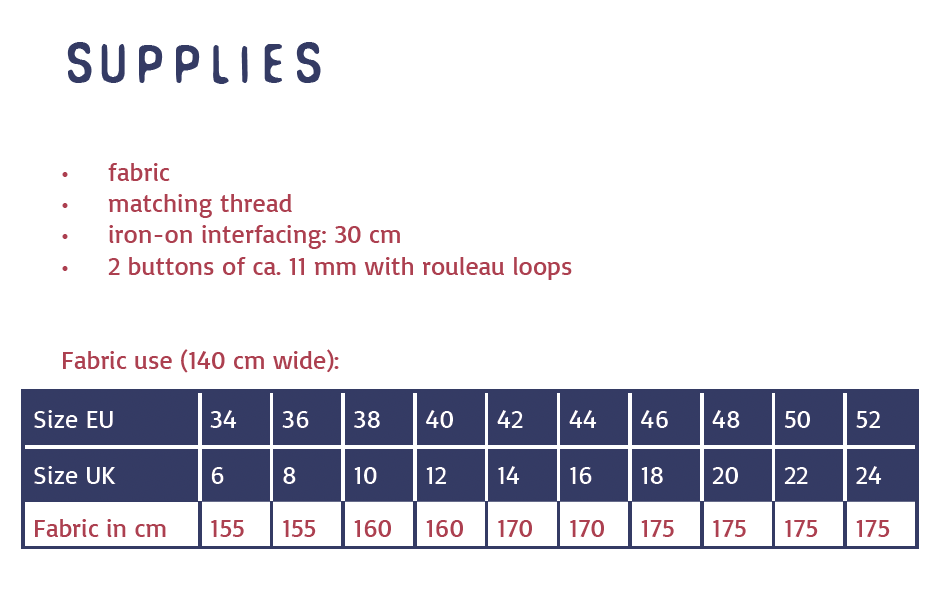 SUPPLIES

• fabric
• matching thread
• iron-on interfacing: 30 cm
• 2 buttons of ca. 11 mm with rouleau loops

Fabric use (140 cm wide):

| Size EU | 34 | 36 | 38 | 40 | 42 | 44 | 46 | 48 | 50 | 52 |
|---|---|---|---|---|---|---|---|---|---|---|
| Size UK | 6 | 8 | 10 | 12 | 14 | 16 | 18 | 20 | 22 | 24 |
| Fabric in cm | 155 | 155 | 160 | 160 | 170 | 170 | 175 | 175 | 175 | 175 |